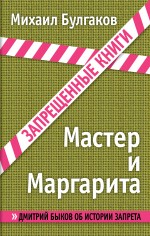 Михаил Булгаков

ЗАПРЕЩЕННЫЕ КНИГИ

Мастер
и
Маргарита

» ДМИТРИЙ БЫКОВ ОБ ИСТОРИИ ЗАПРЕТА